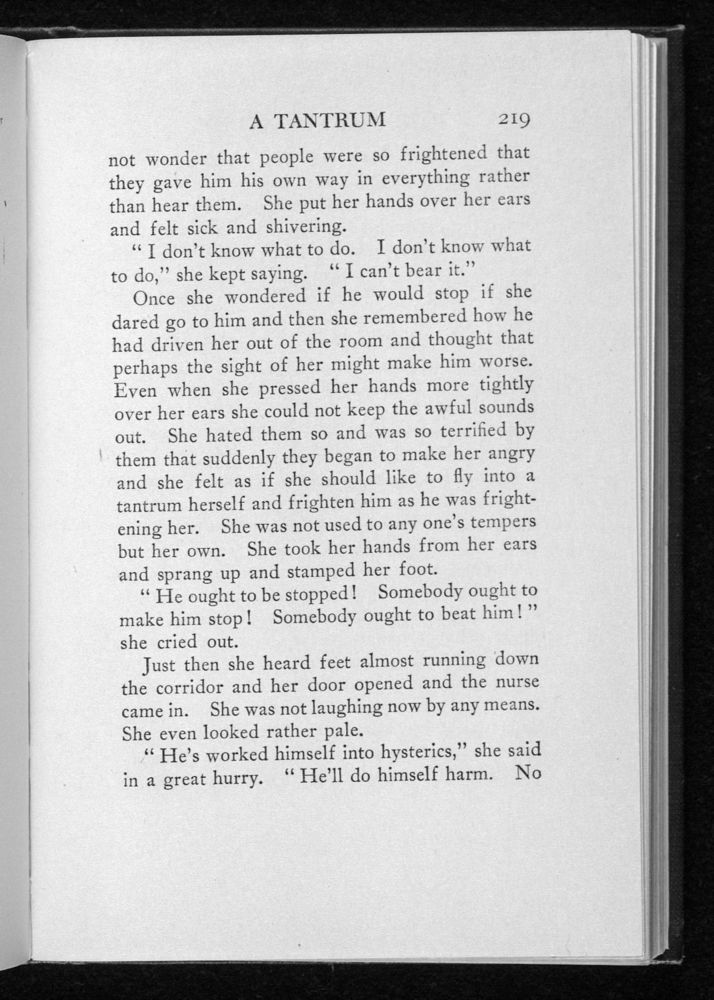 A TANTRUM 219

not wonder that people were so frightened that they gave him his own way in everything rather than hear them. She put her hands over her ears and felt sick and shivering.

"I don't know what to do. I don't know what to do," she kept saying. "I can't bear it."

Once she wondered if he would stop if she dared go to him and then she remembered how he had driven her out of the room and thought that perhaps the sight of her might make him worse. Even when she pressed her hands more tightly over her ears she could not keep the awful sounds out. She hated them so and was so terrified by them that suddenly they began to make her angry and she felt as if she should like to fly into a tantrum herself and frighten him as he was frightening her. She was not used to any one's tempers but her own. She took her hands from her ears and sprang up and stamped her foot.

"He ought to be stopped! Somebody ought to make him stop! Somebody ought to beat him!" she cried out.

Just then she heard feet almost running down the corridor and her door opened and the nurse came in. She was not laughing now by any means. She even looked rather pale.

"He's worked himself into hysterics," she said in a great hurry. "He'll do himself harm. No